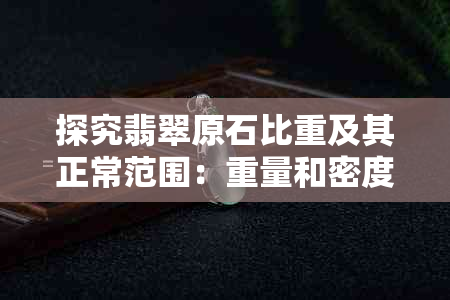 探究翡翠原石比重及其正常范围：重量和密度